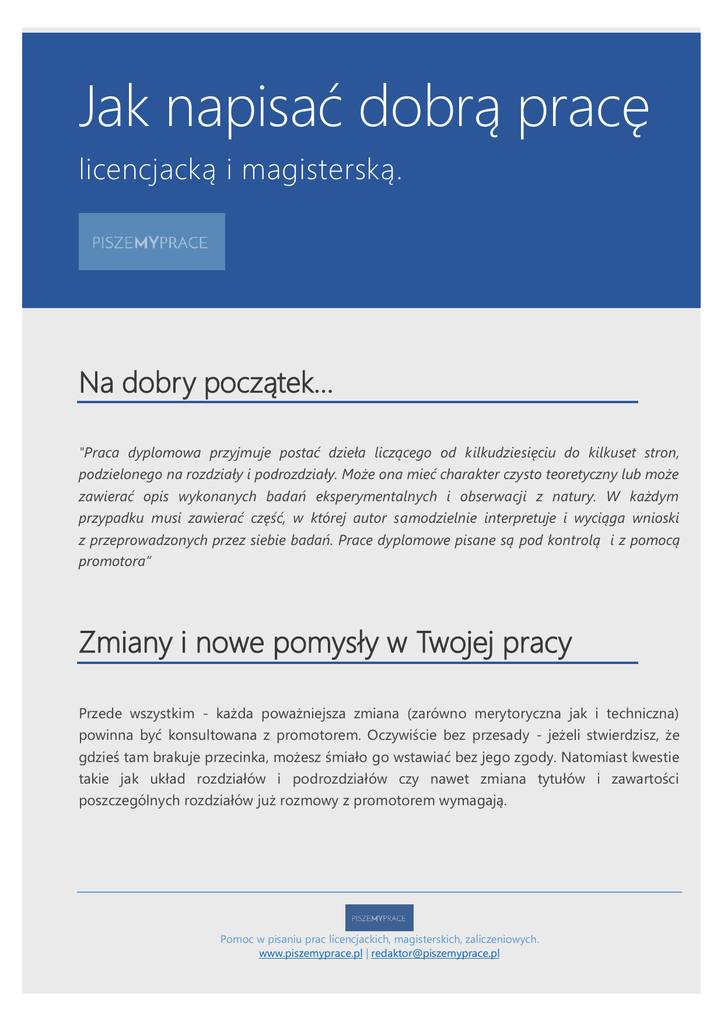 Jak napisać dobrą pracę

licencjacką i magisterską.

PISZEMYPRACE

Na dobry początek...

"Praca dyplomowa przyjmuje postać dzieła liczącego od kilkudziesięciu do kilkuset stron, podzielonego na rozdziały i podrozdziały. Może ona mieć charakter czysto teoretyczny lub może zawierać opis wykonanych badań eksperymentalnych i obserwacji z natury. W każdym przypadku musi zawierać część, w której autor samodzielnie interpretuje i wyciąga wnioski z przeprowadzonych przez siebie badań. Prace dyplomowe pisane są pod kontrolą i z pomocą promotora"

Zmiany i nowe pomysły w Twojej pracy

Przede wszystkim - każda poważniejsza zmiana (zarówno merytoryczna jak i techniczna) powinna być konsultowana z promotorem. Oczywiście bez przesady - jeżeli stwierdzisz, że gdzieś tam brakuje przecinka, możesz śmiało go wstawiać bez jego zgody. Natomiast kwestie takie jak układ rozdziałów i podrozdziałów czy nawet zmiana tytułów i zawartości poszczególnych rozdziałów już rozmowy z promotorem wymagają.

PISZEMYPRACE

Pomoc w pisaniu prac licencjackich, magisterskich, zaliczeniowych.
www.piszemyprace.pl | redaktor@piszemyprace.pl